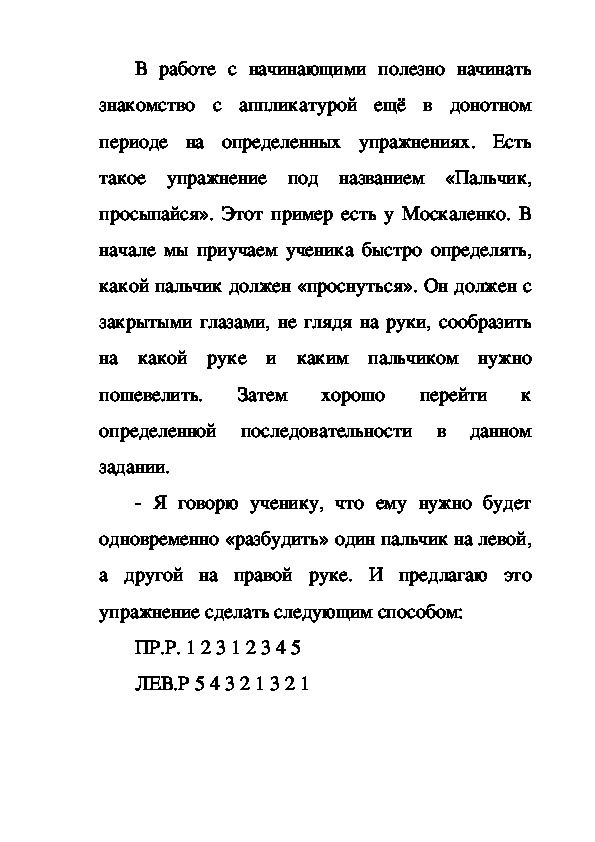 В работе с начинающими полезно начинать знакомство с аппликатурой ещё в донотном периоде на определенных упражнениях. Есть такое упражнение под названием «Пальчик, просыпайся». Этот пример есть у Москаленко. В начале мы приучаем ученика быстро определять, какой пальчик должен «проснуться». Он должен с закрытыми глазами, не глядя на руки, сообразить на какой руке и каким пальчиком нужно пошевелить. Затем хорошо перейти к определенной последовательности в данном задании.

- Я говорю ученику, что ему нужно будет одновременно «разбудить» один пальчик на левой, а другой на правой руке. И предлагаю это упражнение сделать следующим способом:

ПР.Р. 1 2 3 1 2 3 4 5

ЛЕВ.Р 5 4 3 2 1 3 2 1